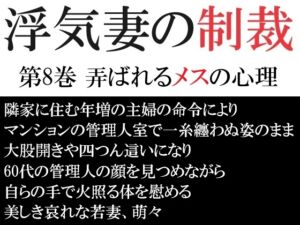 浮気妻の制裁

第8巻　弄ばれるメスの心理

隣家に住む年増の主婦の命令により
マンションの管理人室で一糸纏わぬ姿のまま
大股開きや四つん這いになり
60代の管理人の顔を見つめながら
自らの手で火照る体を慰める
美しき哀れな若妻、萌々